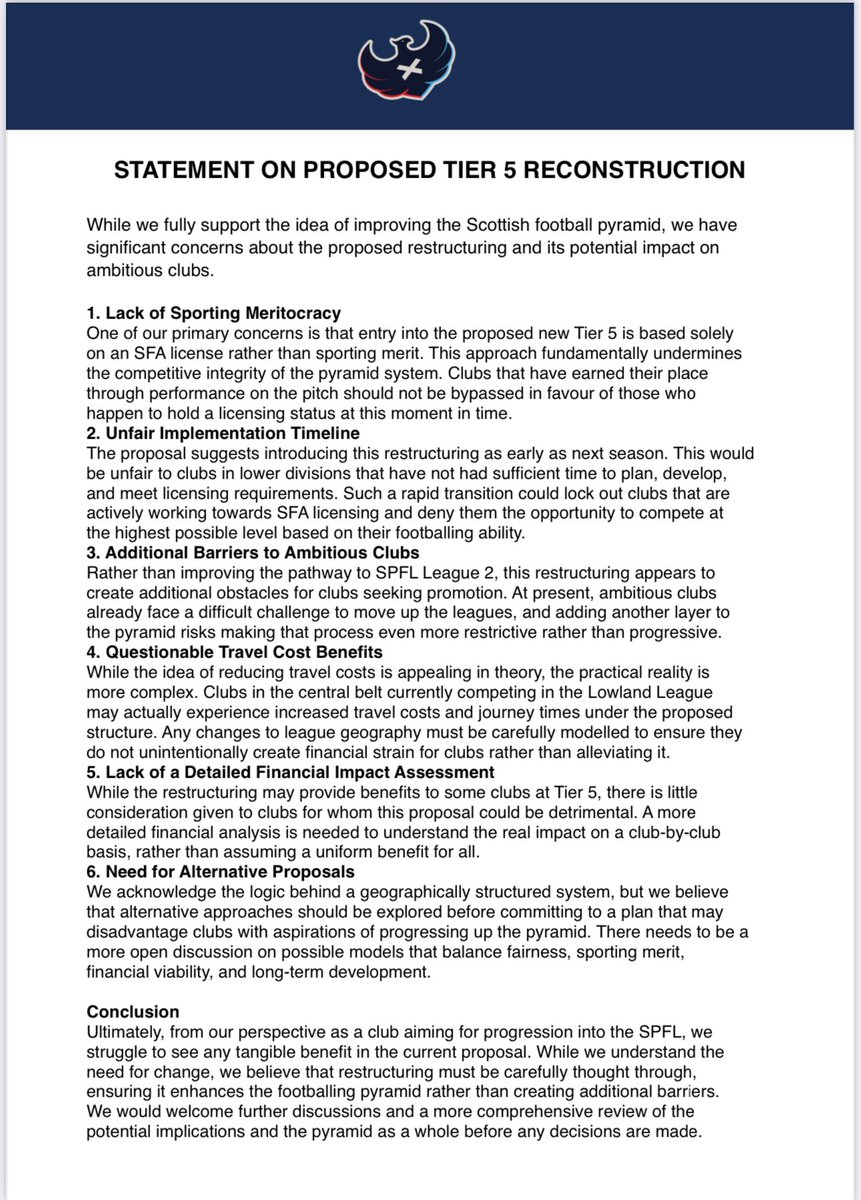 STATEMENT ON PROPOSED TIER 5 RECONSTRUCTION

While we fully support the idea of improving the Scottish football pyramid, we have significant concerns about the proposed restructuring and its potential impact on ambitious clubs.

1. Lack of Sporting Meritocracy
One of our primary concerns is that entry into the proposed new Tier 5 is based solely on an SFA license rather than sporting merit. This approach fundamentally undermines the competitive integrity of the pyramid system. Clubs that have earned their place through performance on the pitch should not be bypassed in favour of those who happen to hold a licensing status at this moment in time.
2. Unfair Implementation Timeline
The proposal suggests introducing this restructuring as early as next season. This would be unfair to clubs in lower divisions that have not had sufficient time to plan, develop, and meet licensing requirements. Such a rapid transition could lock out clubs that are actively working towards SFA licensing and deny them the opportunity to compete at the highest possible level based on their footballing ability.
3. Additional Barriers to Ambitious Clubs
Rather than improving the pathway to SPFL League 2, this restructuring appears to create additional obstacles for clubs seeking promotion. At present, ambitious clubs already face a difficult challenge to move up the leagues, and adding another layer to the pyramid risks making that process even more restrictive rather than progressive.
4. Questionable Travel Cost Benefits
While the idea of reducing travel costs is appealing in theory, the practical reality is more complex. Clubs in the central belt currently competing in the Lowland League may actually experience increased travel costs and journey times under the proposed structure. Any changes to league geography must be carefully modelled to ensure they do not unintentionally create financial strain for clubs rather than alleviating it.
5. Lack of a Detailed Financial Impact Assessment
While the restructuring may provide benefits to some clubs at Tier 5, there is little consideration given to clubs for whom this proposal could be detrimental. A more detailed financial analysis is needed to understand the real impact on a club-by-club basis, rather than assuming a uniform benefit for all.
6. Need for Alternative Proposals
We acknowledge the logic behind a geographically structured system, but we believe that alternative approaches should be explored before committing to a plan that may disadvantage clubs with aspirations of progressing up the pyramid. There needs to be a more open discussion on possible models that balance fairness, sporting merit, financial viability, and long-term development.

Conclusion
Ultimately, from our perspective as a club aiming for progression into the SPFL, we struggle to see any tangible benefit in the current proposal. While we understand the need for change, we believe that restructuring must be carefully thought through, ensuring it enhances the footballing pyramid rather than creating additional barriers. We would welcome further discussions and a more comprehensive review of the potential implications and the pyramid as a whole before any decisions are made.